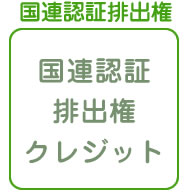 国連認証排出権

国連認証
排出権
クレジット